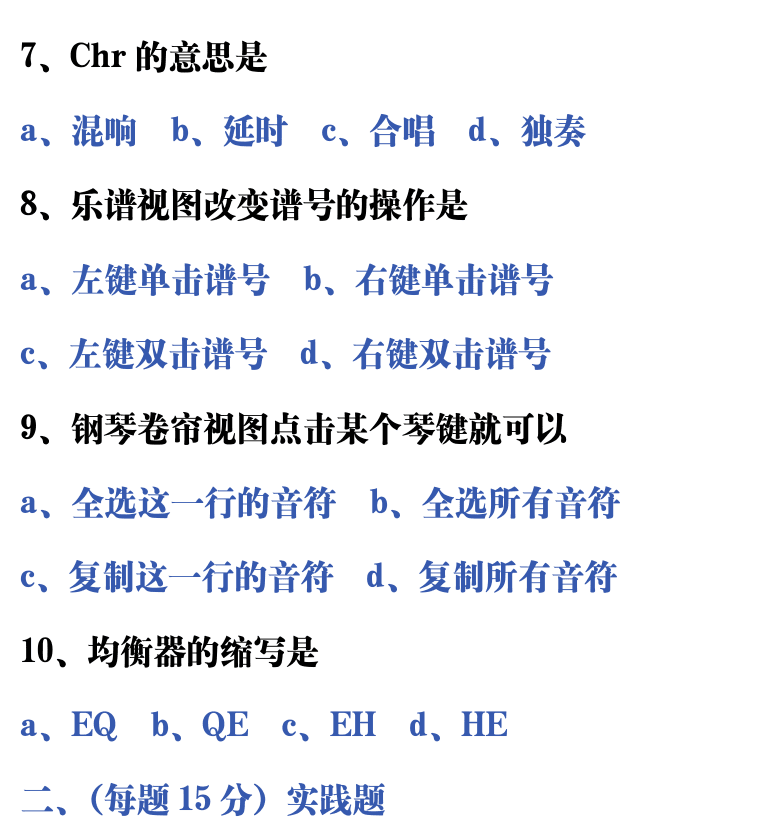 7、Chr 的意思是

a、混响　b、延时　c、合唱　d、独奏

8、乐谱视图改变谱号的操作是

a、左键单击谱号　b、右键单击谱号

c、左键双击谱号　d、右键双击谱号

9、钢琴卷帘视图点击某个琴键就可以

a、全选这一行的音符　b、全选所有音符

c、复制这一行的音符　d、复制所有音符

10、均衡器的缩写是

a、EQ　b、QE　c、EH　d、HE

二、(每题 15 分）实践题